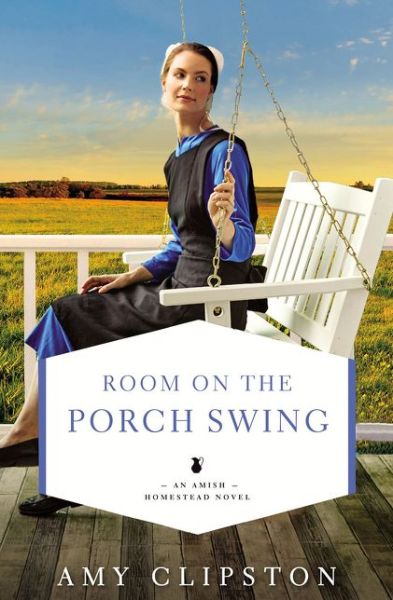 ROOM ON THE
PORCH SWING

— AN AMISH —
HOMESTEAD NOVEL

AMY CLIPSTON